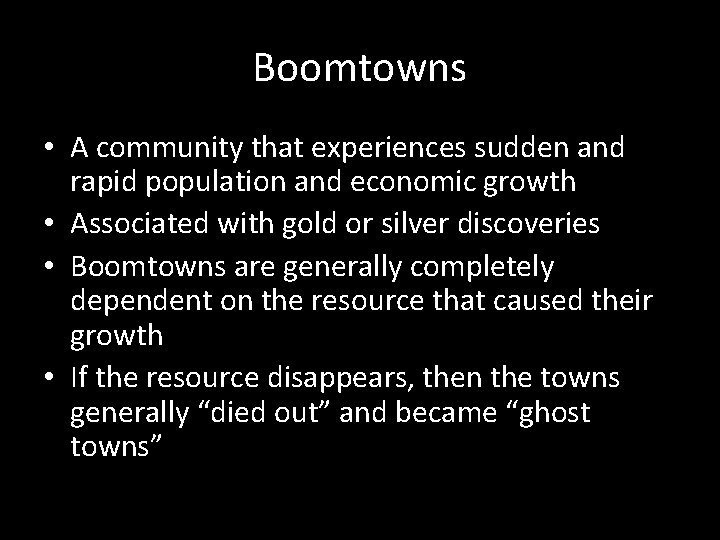 Boomtowns

• A community that experiences sudden and rapid population and economic growth
• Associated with gold or silver discoveries
• Boomtowns are generally completely dependent on the resource that caused their growth
• If the resource disappears, then the towns generally “died out” and became “ghost towns”